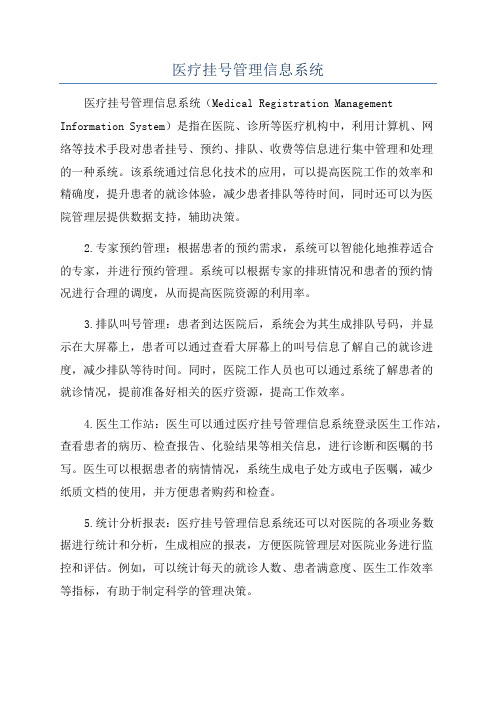 医疗挂号管理信息系统

医疗挂号管理信息系统（Medical Registration Management Information System）是指在医院、诊所等医疗机构中，利用计算机、网络等技术手段对患者挂号、预约、排队、收费等信息进行集中管理和处理的一种系统。该系统通过信息化技术的应用，可以提高医院工作的效率和精确度，提升患者的就诊体验，减少患者排队等待时间，同时还可以为医院管理层提供数据支持，辅助决策。

2.专家预约管理：根据患者的预约需求，系统可以智能化地推荐适合的专家，并进行预约管理。系统可以根据专家的排班情况和患者的预约情况进行合理的调度，从而提高医院资源的利用率。

3.排队叫号管理：患者到达医院后，系统会为其生成排队号码，并显示在大屏幕上，患者可以通过查看大屏幕上的叫号信息了解自己的就诊进度，减少排队等待时间。同时，医院工作人员也可以通过系统了解患者的就诊情况，提前准备好相关的医疗资源，提高工作效率。

4.医生工作站：医生可以通过医疗挂号管理信息系统登录医生工作站，查看患者的病历、检查报告、化验结果等相关信息，进行诊断和医嘱的书写。医生可以根据患者的病情情况，系统生成电子处方或电子医嘱，减少纸质文档的使用，并方便患者购药和检查。

5.统计分析报表：医疗挂号管理信息系统还可以对医院的各项业务数据进行统计和分析，生成相应的报表，方便医院管理层对医院业务进行监控和评估。例如，可以统计每天的就诊人数、患者满意度、医生工作效率等指标，有助于制定科学的管理决策。